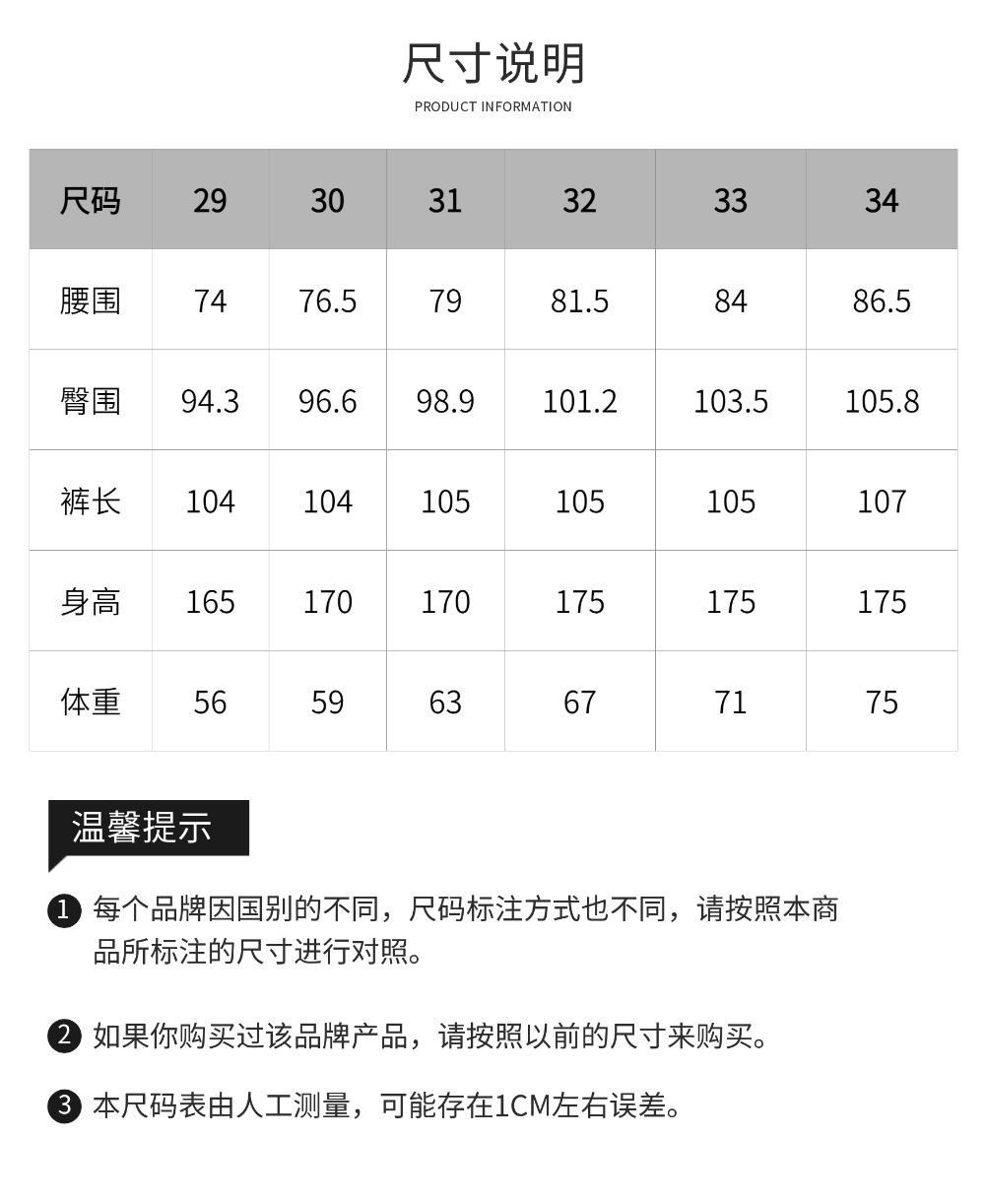 尺寸说明
PRODUCT INFORMATION

| 尺码 | 29 | 30 | 31 | 32 | 33 | 34 |
|---|---|---|---|---|---|---|
| 腰围 | 74 | 76.5 | 79 | 81.5 | 84 | 86.5 |
| 臀围 | 94.3 | 96.6 | 98.9 | 101.2 | 103.5 | 105.8 |
| 裤长 | 104 | 104 | 105 | 105 | 105 | 107 |
| 身高 | 165 | 170 | 170 | 175 | 175 | 175 |
| 体重 | 56 | 59 | 63 | 67 | 71 | 75 |

温馨提示

1 每个品牌因国别的不同，尺码标注方式也不同，请按照本商品所标注的尺寸进行对照。

2 如果你购买过该品牌产品，请按照以前的尺寸来购买。

3 本尺码表由人工测量，可能存在1CM左右误差。